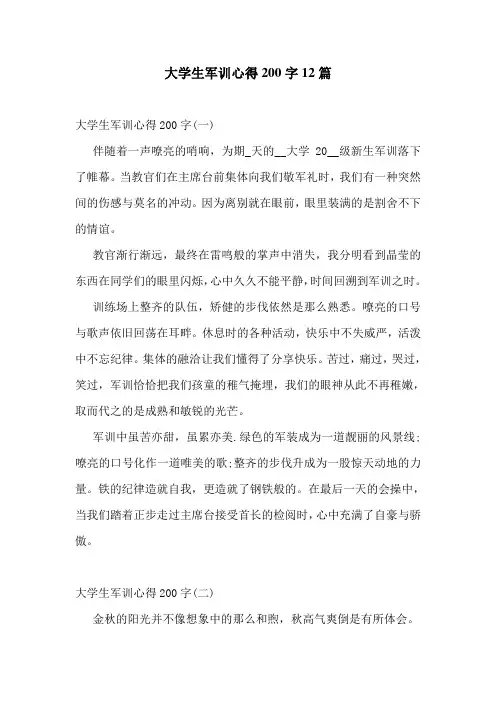 大学生军训心得200字12篇

大学生军训心得200字(一)

伴随着一声嘹亮的哨响，为期_天的__大学 20__级新生军训落下了帷幕。当教官们在主席台前集体向我们敬军礼时，我们有一种突然间的伤感与莫名的冲动。因为离别就在眼前，眼里装满的是割舍不下的情谊。

教官渐行渐远，最终在雷鸣般的掌声中消失，我分明看到晶莹的东西在同学们的眼里闪烁，心中久久不能平静，时间回溯到军训之时。

训练场上整齐的队伍，矫健的步伐依然是那么熟悉。嘹亮的口号与歌声依旧回荡在耳畔。休息时的各种活动，快乐中不失威严，活泼中不忘纪律。集体的融洽让我们懂得了分享快乐。苦过，痛过，哭过，笑过，军训恰恰把我们孩童的稚气掩埋，我们的眼神从此不再稚嫩，取而代之的是成熟和敏锐的光芒。

军训中虽苦亦甜，虽累亦美.绿色的军装成为一道靓丽的风景线;嘹亮的口号化作一道唯美的歌;整齐的步伐升成为一股惊天动地的力量。铁的纪律造就自我，更造就了钢铁般的。在最后一天的会操中，当我们踏着正步走过主席台接受首长的检阅时，心中充满了自豪与骄傲。

大学生军训心得200字(二)

金秋的阳光并不像想象中的那么和煦，秋高气爽倒是有所体会。